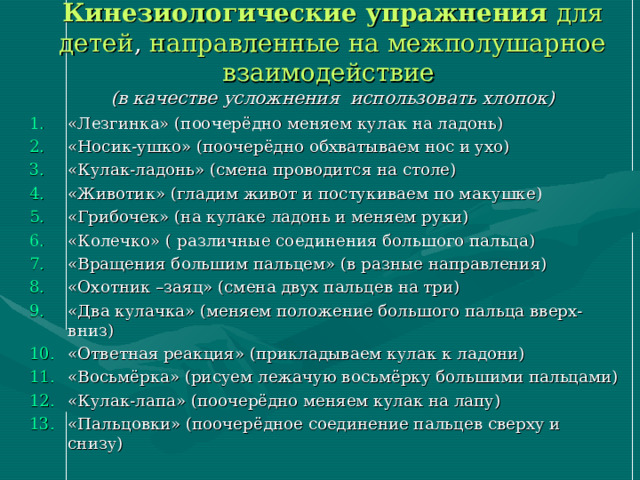 Кинезиологические упражнения для детей, направленные на межполушарное взаимодействие
(в качестве усложнения использовать хлопок)

1. «Лезгинка» (поочерёдно меняем кулак на ладонь)
2. «Носик-ушко» (поочерёдно обхватываем нос и ухо)
3. «Кулак-ладонь» (смена проводится на столе)
4. «Животик» (гладим живот и постукиваем по макушке)
5. «Грибочек» (на кулаке ладонь и меняем руки)
6. «Колечко» ( различные соединения большого пальца)
7. «Вращения большим пальцем» (в разные направления)
8. «Охотник –заяц» (смена двух пальцев на три)
9. «Два кулачка» (меняем положение большого пальца вверх-вниз)
10. «Ответная реакция» (прикладываем кулак к ладони)
11. «Восьмёрка» (рисуем лежачую восьмёрку большими пальцами)
12. «Кулак-лапа» (поочерёдно меняем кулак на лапу)
13. «Пальцовки» (поочерёдное соединение пальцев сверху и снизу)